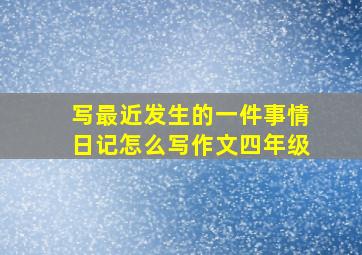 写最近发生的一件事情日记怎么写作文四年级